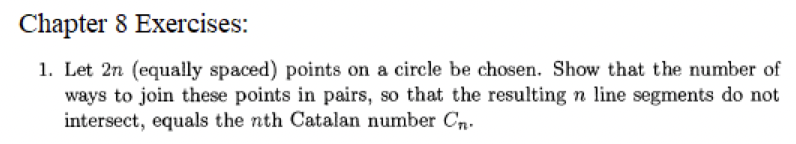 Chapter 8 Exercises:

1. Let $2n$ (equally spaced) points on a circle be chosen. Show that the number of ways to join these points in pairs, so that the resulting $n$ line segments do not intersect, equals the $n$th Catalan number $C_n$.